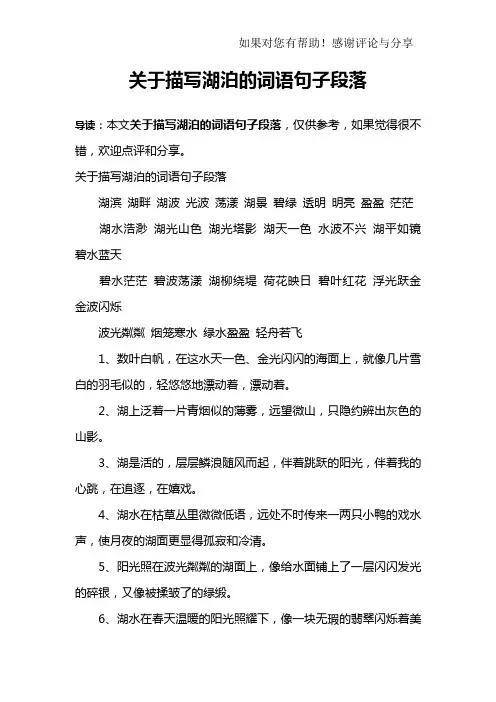 如果对您有帮助！感谢评论与分享

关于描写湖泊的词语句子段落

导读：本文关于描写湖泊的词语句子段落，仅供参考，如果觉得很不错，欢迎点评和分享。

关于描写湖泊的词语句子段落

湖滨 湖畔 湖波 光波 荡漾 湖景 碧绿 透明 明亮 盈盈 茫茫

湖水浩渺 湖光山色 湖光塔影 湖天一色 水波不兴 湖平如镜 碧水蓝天

碧水茫茫 碧波荡漾 湖柳绕堤 荷花映日 碧叶红花 浮光跃金 金波闪烁

波光粼粼 烟笼寒水 绿水盈盈 轻舟若飞

1、数叶白帆，在这水天一色、金光闪闪的海面上，就像几片雪白的羽毛似的，轻悠悠地漂动着，漂动着。

2、湖上泛着一片青烟似的薄雾，远望微山，只隐约辨出灰色的山影。

3、湖是活的，层层鳞浪随风而起，伴着跳跃的阳光，伴着我的心跳，在追逐，在嬉戏。

4、湖水在枯草丛里微微低语，远处不时传来一两只小鸭的戏水声，使月夜的湖面更显得孤寂和冷清。

5、阳光照在波光粼粼的湖面上，像给水面铺上了一层闪闪发光的碎银，又像被揉皱了的绿缎。

6、湖水在春天温暖的阳光照耀下，像一块无瑕的翡翠闪烁着美